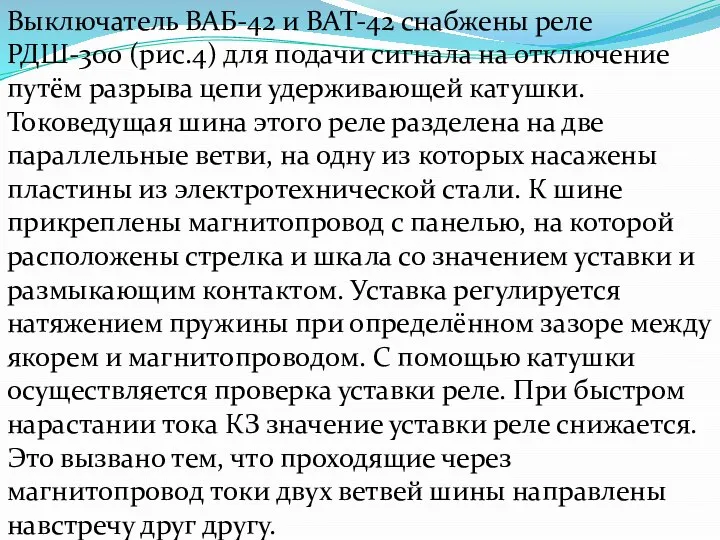 Выключатель ВАБ-42 и ВАТ-42 снабжены реле РДШ-300 (рис.4) для подачи сигнала на отключение путём разрыва цепи удерживающей катушки. Токоведущая шина этого реле разделена на две параллельные ветви, на одну из которых насажены пластины из электротехнической стали. К шине прикреплены магнитопровод с панелью, на которой расположены стрелка и шкала со значением уставки и размыкающим контактом. Уставка регулируется натяжением пружины при определённом зазоре между якорем и магнитопроводом. С помощью катушки осуществляется проверка уставки реле. При быстром нарастании тока КЗ значение уставки реле снижается. Это вызвано тем, что проходящие через магнитопровод токи двух ветвей шины направлены навстречу друг другу.